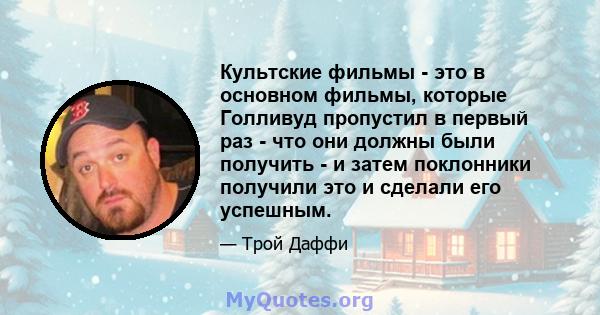 Культские фильмы - это в основном фильмы, которые Голливуд пропустил в первый раз - что они должны были получить - и затем поклонники получили это и сделали его успешным.

— Трой Даффи

MyQuotes.org